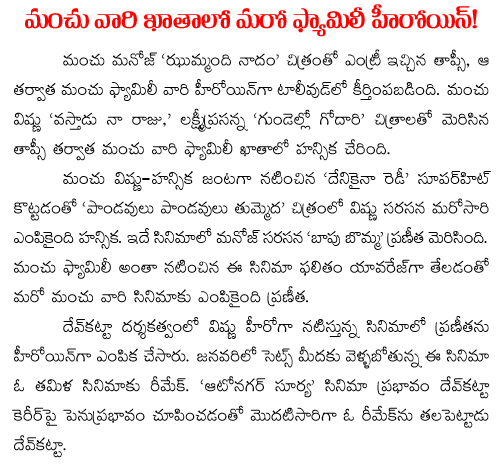 మంచు వారి ఖాతాలో మరో ఫ్యామిలీ హీరోయిన్!

మంచు మనోజ్ 'ఝుమ్మంది నాదం' చిత్రంతో ఎంట్రీ ఇచ్చిన తాప్సీ, ఆ తర్వాత మంచు ఫ్యామిలీ వారి హీరోయిన్‌గా టాలీవుడ్‌లో కీర్తింపబడింది. మంచు విష్ణు 'వస్తాడు నా రాజు,' లక్ష్మీప్రసన్న 'గుండెల్లో గోదారి' చిత్రాలతో మెరిసిన తాప్సీ తర్వాత మంచు వారి ఫ్యామిలీ ఖాతాలో హన్సిక చేరింది.

మంచు విష్ణు-హన్సిక జంటగా నటించిన 'దేనికైనా రెడీ' సూపర్‌హిట్ కొట్టడంతో 'పాండవులు పాండవులు తుమ్మెద' చిత్రంలో విష్ణు సరసన మరోసారి ఎంపికైంది హన్సిక. ఇదే సినిమాలో మనోజ్ సరసన 'బాపు బొమ్మ' ప్రణీత మెరిసింది. మంచు ఫ్యామిలీ అంతా నటించిన ఈ సినిమా ఫలితం యావరేజ్‌గా తేలడంతో మరో మంచు వారి సినిమాకు ఎంపికైంది ప్రణీత.

దేవ్‌కట్టా దర్శకత్వంలో విష్ణు హీరోగా నటిస్తున్న సినిమాలో ప్రణీతను హీరోయిన్‌గా ఎంపిక చేసారు. జనవరిలో సెట్స్ మీదకు వెళ్ళబోతున్న ఈ సినిమా ఓ తమిళ సినిమాకు రీమేక్. 'ఆటోనగర్ సూర్య' సినిమా ప్రభావం దేవ్‌కట్టా కెరీర్‌పై పెనుప్రభావం చూపించడంతో మొదటిసారిగా ఓ రీమేక్‌ను తలపెట్టాడు దేవ్‌కట్టా.